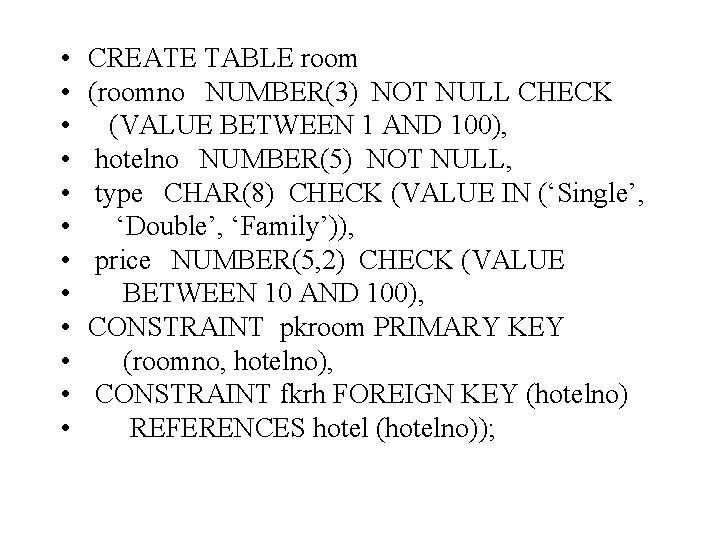 • CREATE TABLE room
• (roomno NUMBER(3) NOT NULL CHECK
• (VALUE BETWEEN 1 AND 100),
• hotelno NUMBER(5) NOT NULL,
• type CHAR(8) CHECK (VALUE IN ('Single',
• 'Double', 'Family')),
• price NUMBER(5,2) CHECK (VALUE
• BETWEEN 10 AND 100),
• CONSTRAINT pkroom PRIMARY KEY
• (roomno, hotelno),
• CONSTRAINT fkrh FOREIGN KEY (hotelno)
• REFERENCES hotel (hotelno));